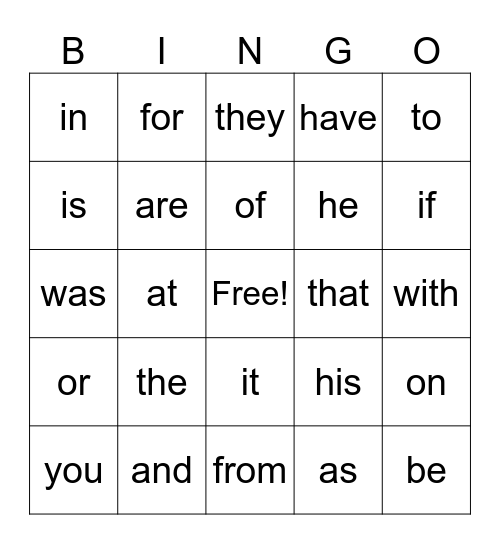 | B | I | N | G | O |
|---|---|---|---|---|
| in | for | they | have | to |
| is | are | of | he | if |
| was | at | Free! | that | with |
| or | the | it | his | on |
| you | and | from | as | be |